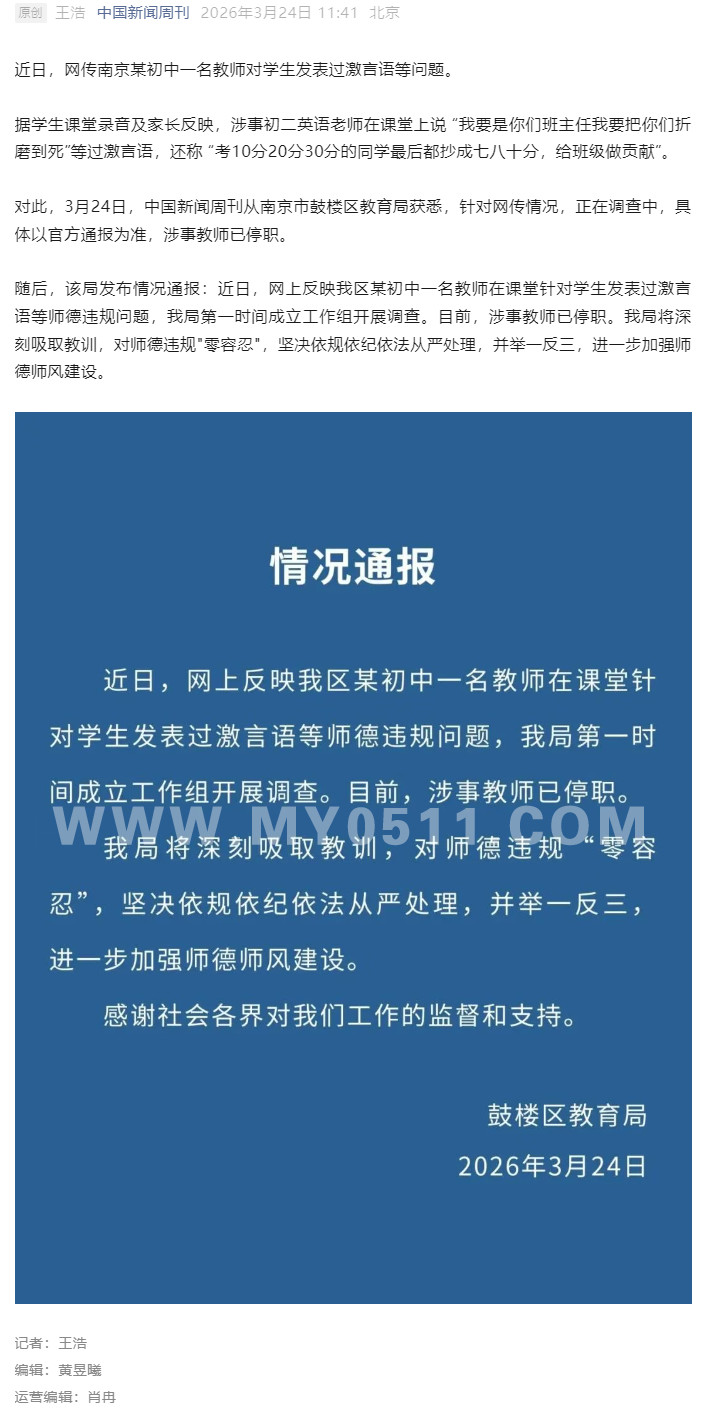 原创 王浩 中国新闻周刊 2026年3月24日 11:41 北京

近日，网传南京某初中一名教师对学生发表过激言语等问题。

据学生课堂录音及家长反映，涉事初二英语老师在课堂上说“我要是你们班主任我要把你们折磨到死”等过激言语，还称“考10分20分30分的同学最后都抄成七八十分，给班级做贡献”。

对此，3月24日，中国新闻周刊从南京市鼓楼区教育局获悉，针对网传情况，正在调查中，具体以官方通报为准，涉事教师已停职。

随后，该局发布情况通报：近日，网上反映我区某初中一名教师在课堂针对学生发表过激言语等师德违规问题，我局第一时间成立工作组开展调查。目前，涉事教师已停职。我局将深刻吸取教训，对师德违规"零容忍"，坚决依规依纪依法从严处理，并举一反三，进一步加强师德师风建设。

情况通报

近日，网上反映我区某初中一名教师在课堂针对学生发表过激言语等师德违规问题，我局第一时间成立工作组开展调查。目前，涉事教师已停职。

WWW.MY0511.COM

我局将深刻吸取教训，对师德违规“零容忍”，坚决依规依纪依法从严处理，并举一反三，进一步加强师德师风建设。

感谢社会各界对我们工作的监督和支持。

鼓楼区教育局

2026年3月24日

记者：王浩
编辑：黄昱曦
运营编辑：肖冉